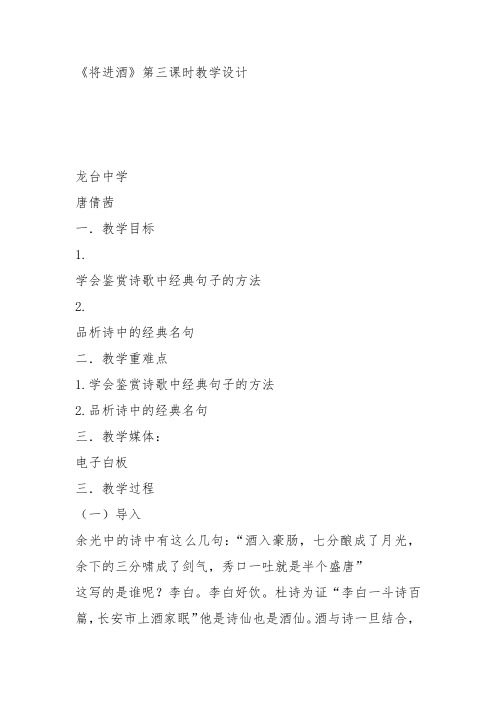 《将进酒》第三课时教学设计

龙台中学

唐倩茜

一．教学目标

1.

学会鉴赏诗歌中经典句子的方法

2.

品析诗中的经典名句

二．教学重难点

1.学会鉴赏诗歌中经典句子的方法

2.品析诗中的经典名句

三．教学媒体：

电子白板

三．教学过程

（一）导入

余光中的诗中有这么几句：“酒入豪肠，七分酿成了月光，余下的三分啸成了剑气，秀口一吐就是半个盛唐”

这写的是谁呢？李白。李白好饮。杜诗为证“李白一斗诗百篇，长安市上酒家眠”他是诗仙也是酒仙。酒与诗一旦结合，